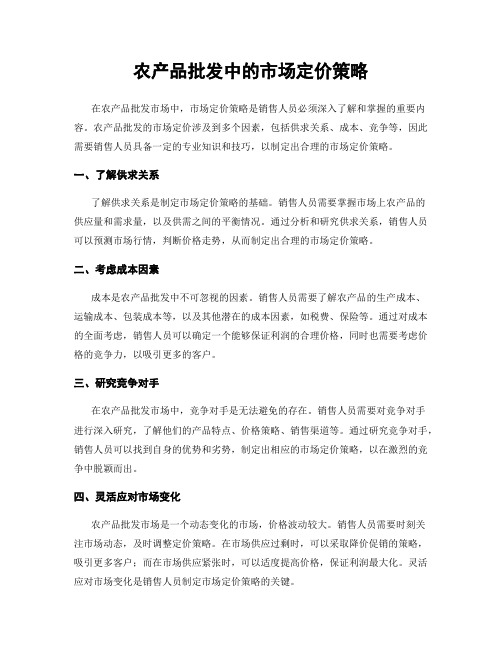 农产品批发中的市场定价策略

在农产品批发市场中，市场定价策略是销售人员必须深入了解和掌握的重要内容。农产品批发的市场定价涉及到多个因素，包括供求关系、成本、竞争等，因此需要销售人员具备一定的专业知识和技巧，以制定出合理的市场定价策略。

一、了解供求关系

了解供求关系是制定市场定价策略的基础。销售人员需要掌握市场上农产品的供应量和需求量，以及供需之间的平衡情况。通过分析和研究供求关系，销售人员可以预测市场行情，判断价格走势，从而制定出合理的市场定价策略。

二、考虑成本因素

成本是农产品批发中不可忽视的因素。销售人员需要了解农产品的生产成本、运输成本、包装成本等，以及其他潜在的成本因素，如税费、保险等。通过对成本的全面考虑，销售人员可以确定一个能够保证利润的合理价格，同时也需要考虑价格的竞争力，以吸引更多的客户。

三、研究竞争对手

在农产品批发市场中，竞争对手是无法避免的存在。销售人员需要对竞争对手进行深入研究，了解他们的产品特点、价格策略、销售渠道等。通过研究竞争对手，销售人员可以找到自身的优势和劣势，制定出相应的市场定价策略，以在激烈的竞争中脱颖而出。

四、灵活应对市场变化

农产品批发市场是一个动态变化的市场，价格波动较大。销售人员需要时刻关注市场动态，及时调整定价策略。在市场供应过剩时，可以采取降价促销的策略，吸引更多客户；而在市场供应紧张时，可以适度提高价格，保证利润最大化。灵活应对市场变化是销售人员制定市场定价策略的关键。